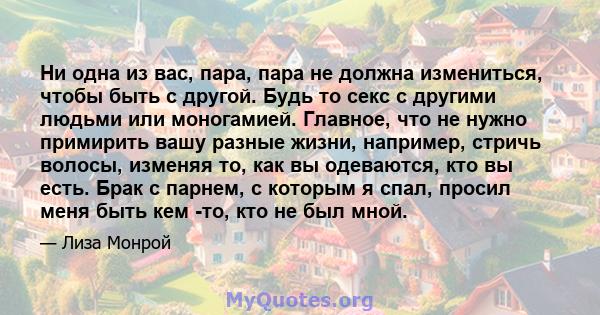 Ни одна из вас, пара, пара не должна измениться, чтобы быть с другой. Будь то секс с другими людьми или моногамией. Главное, что не нужно примирить вашу разные жизни, например, стричь волосы, изменяя то, как вы одеваются, кто вы есть. Брак с парнем, с которым я спал, просил меня быть кем -то, кто не был мной.

— Лиза Монрой

MyQuotes.org